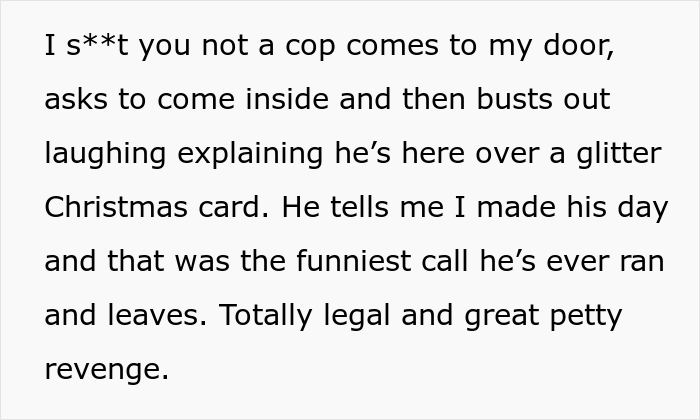 I s**t you not a cop comes to my door, asks to come inside and then busts out laughing explaining he’s here over a glitter Christmas card. He tells me I made his day and that was the funniest call he’s ever ran and leaves. Totally legal and great petty revenge.